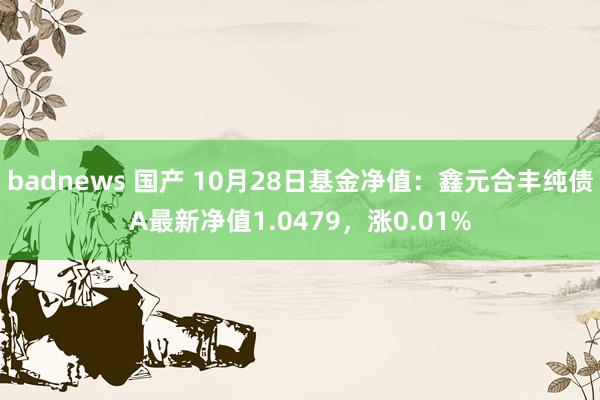 badnews 国产 10月28日基金净值：鑫元合丰纯债A最新净值1.0479，涨0.01%